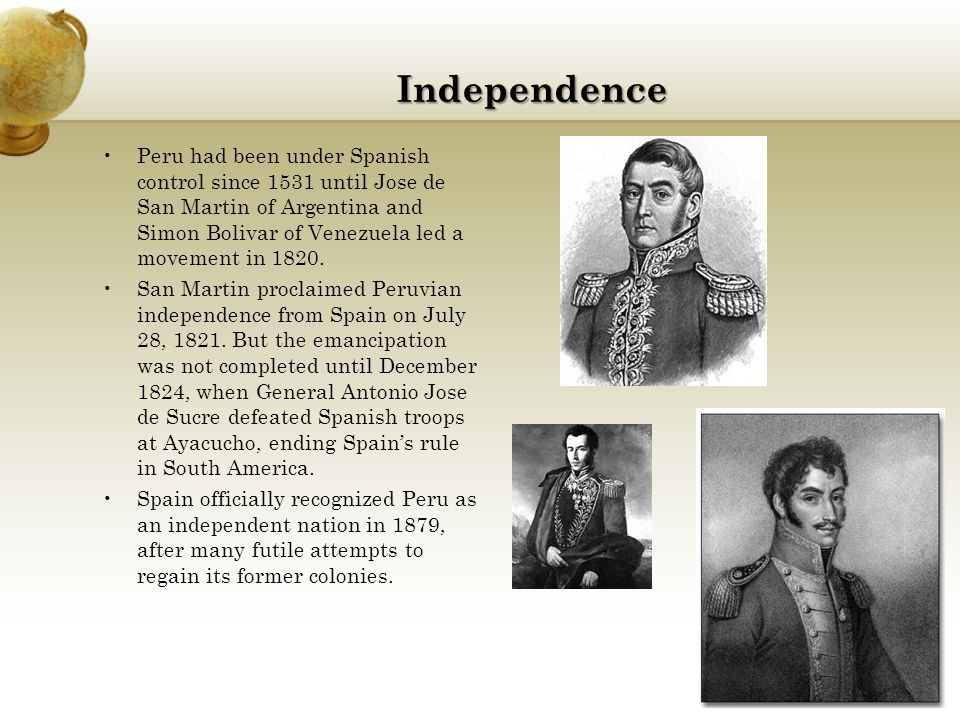 Independence

• Peru had been under Spanish control since 1531 until Jose de San Martin of Argentina and Simon Bolivar of Venezuela led a movement in 1820.
• San Martin proclaimed Peruvian independence from Spain on July 28, 1821. But the emancipation was not completed until December 1824, when General Antonio Jose de Sucre defeated Spanish troops at Ayacucho, ending Spain's rule in South America.
• Spain officially recognized Peru as an independent nation in 1879, after many futile attempts to regain its former colonies.